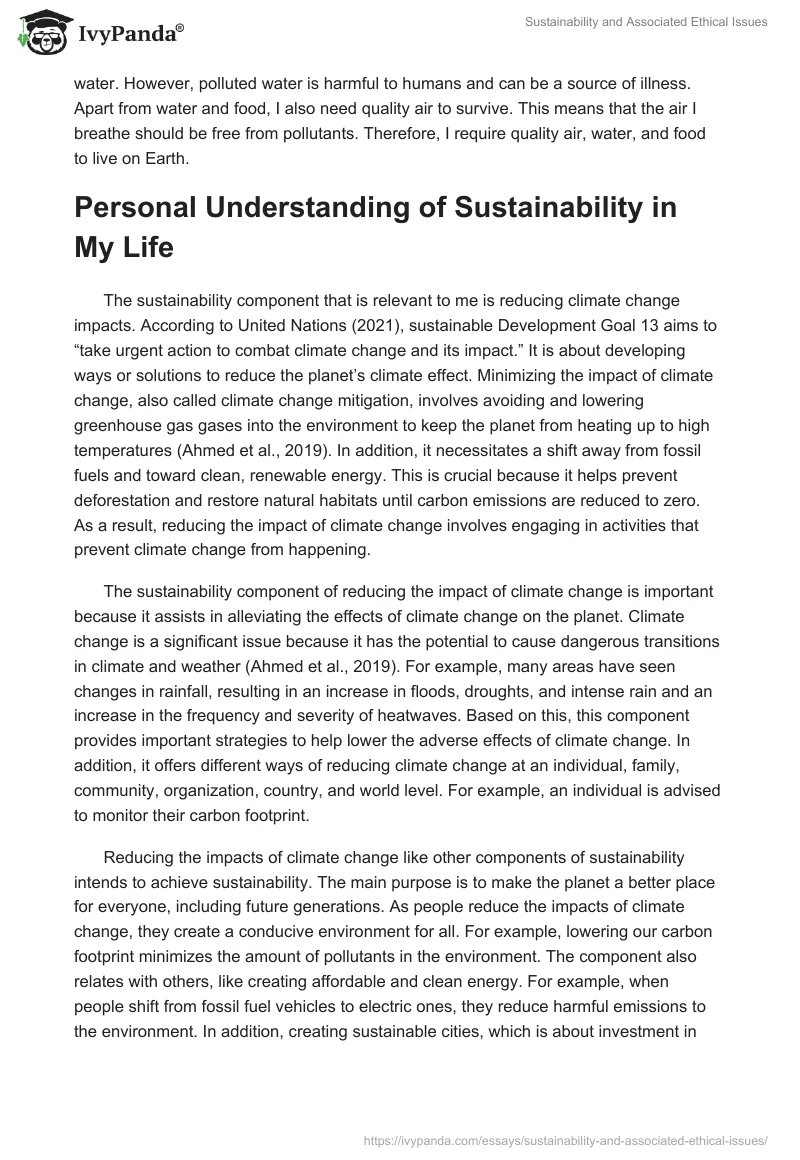 IvyPanda®

Sustainability and Associated Ethical Issues

water. However, polluted water is harmful to humans and can be a source of illness. Apart from water and food, I also need quality air to survive. This means that the air I breathe should be free from pollutants. Therefore, I require quality air, water, and food to live on Earth.

Personal Understanding of Sustainability in My Life

The sustainability component that is relevant to me is reducing climate change impacts. According to United Nations (2021), sustainable Development Goal 13 aims to “take urgent action to combat climate change and its impact.” It is about developing ways or solutions to reduce the planet’s climate effect. Minimizing the impact of climate change, also called climate change mitigation, involves avoiding and lowering greenhouse gas gases into the environment to keep the planet from heating up to high temperatures (Ahmed et al., 2019). In addition, it necessitates a shift away from fossil fuels and toward clean, renewable energy. This is crucial because it helps prevent deforestation and restore natural habitats until carbon emissions are reduced to zero. As a result, reducing the impact of climate change involves engaging in activities that prevent climate change from happening.

The sustainability component of reducing the impact of climate change is important because it assists in alleviating the effects of climate change on the planet. Climate change is a significant issue because it has the potential to cause dangerous transitions in climate and weather (Ahmed et al., 2019). For example, many areas have seen changes in rainfall, resulting in an increase in floods, droughts, and intense rain and an increase in the frequency and severity of heatwaves. Based on this, this component provides important strategies to help lower the adverse effects of climate change. In addition, it offers different ways of reducing climate change at an individual, family, community, organization, country, and world level. For example, an individual is advised to monitor their carbon footprint.

Reducing the impacts of climate change like other components of sustainability intends to achieve sustainability. The main purpose is to make the planet a better place for everyone, including future generations. As people reduce the impacts of climate change, they create a conducive environment for all. For example, lowering our carbon footprint minimizes the amount of pollutants in the environment. The component also relates with others, like creating affordable and clean energy. For example, when people shift from fossil fuel vehicles to electric ones, they reduce harmful emissions to the environment. In addition, creating sustainable cities, which is about investment in

https://ivypanda.com/essays/sustainability-and-associated-ethical-issues/